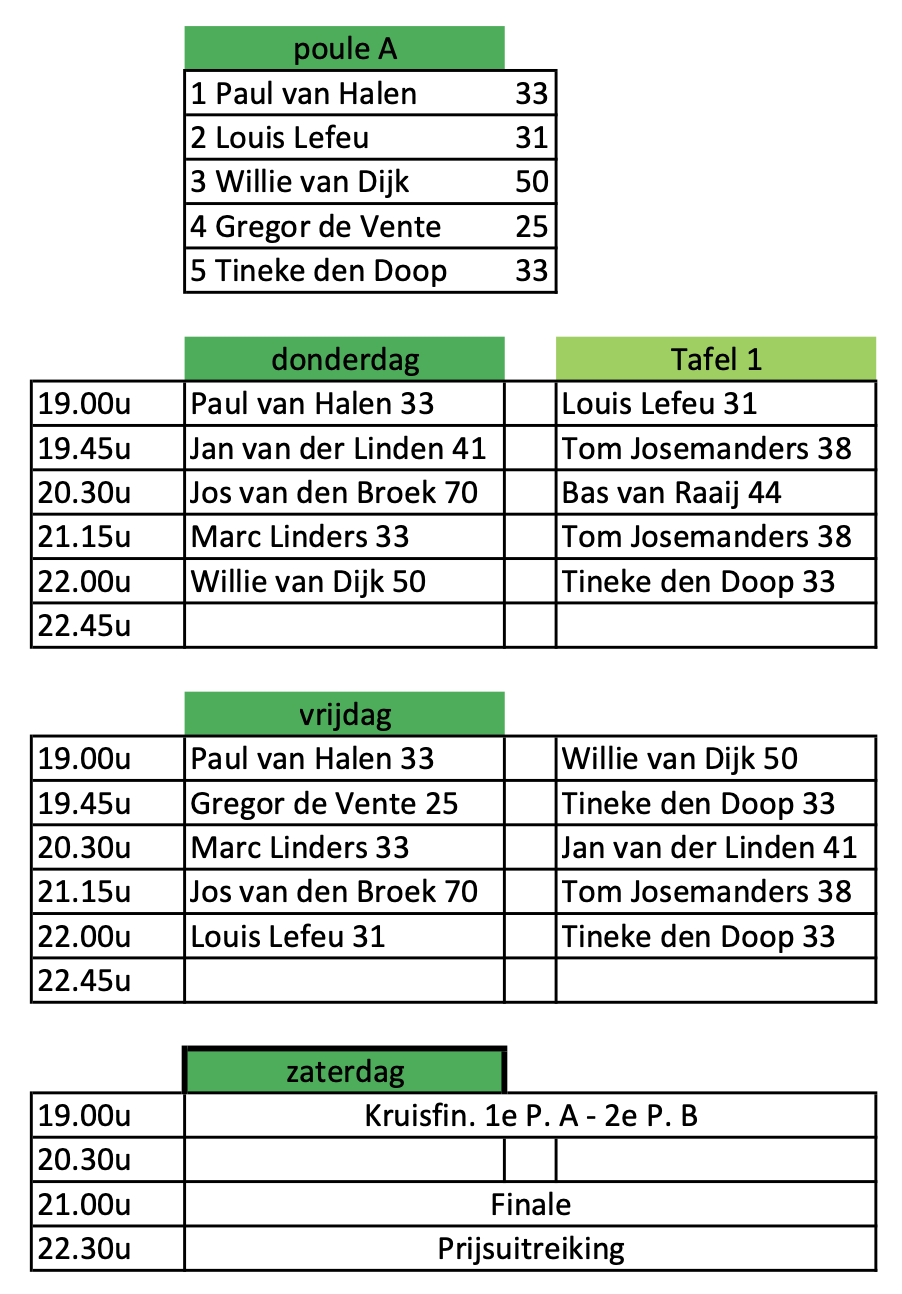 | poule A | |
|---|---|
| 1 Paul van Halen | 33 |
| 2 Louis Lefeu | 31 |
| 3 Willie van Dijk | 50 |
| 4 Gregor de Vente | 25 |
| 5 Tineke den Doop | 33 |

| | donderdag | | Tafel 1 |
|---|---|---|---|
| 19.00u | Paul van Halen 33 | | Louis Lefeu 31 |
| 19.45u | Jan van der Linden 41 | | Tom Josemanders 38 |
| 20.30u | Jos van den Broek 70 | | Bas van Raaij 44 |
| 21.15u | Marc Linders 33 | | Tom Josemanders 38 |
| 22.00u | Willie van Dijk 50 | | Tineke den Doop 33 |
| 22.45u | | | |

| | vrijdag | | |
|---|---|---|---|
| 19.00u | Paul van Halen 33 | | Willie van Dijk 50 |
| 19.45u | Gregor de Vente 25 | | Tineke den Doop 33 |
| 20.30u | Marc Linders 33 | | Jan van der Linden 41 |
| 21.15u | Jos van den Broek 70 | | Tom Josemanders 38 |
| 22.00u | Louis Lefeu 31 | | Tineke den Doop 33 |
| 22.45u | | | |

| | zaterdag |
|---|---|
| 19.00u | Kruisfin. 1e P. A - 2e P. B |
| 20.30u | |
| 21.00u | Finale |
| 22.30u | Prijsuitreiking |